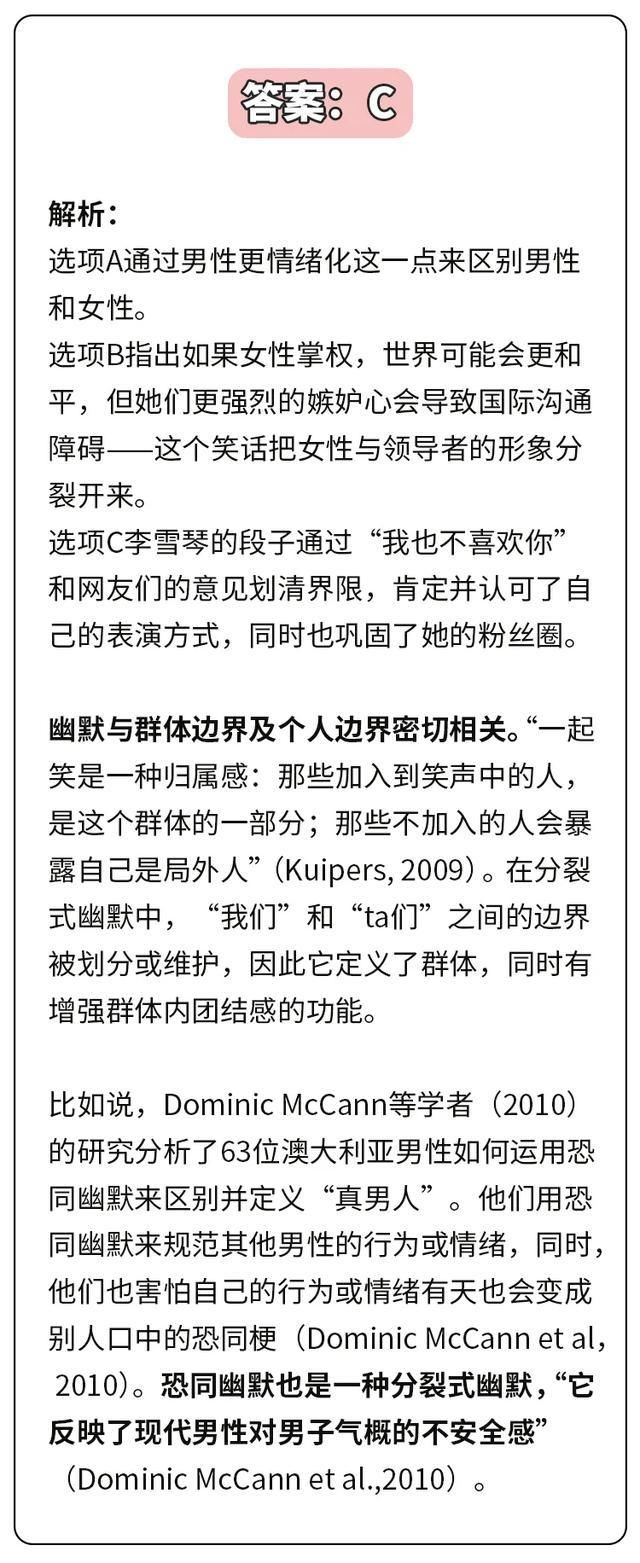 答案：C

解析：
选项A通过男性更情绪化这一点来区别男性和女性。
选项B指出如果女性掌权，世界可能会更和平，但她们更强烈的嫉妒心会导致国际沟通障碍——这个笑话把女性与领导者的形象分裂开来。
选项C李雪琴的段子通过“我也不喜欢你”和网友们的意见划清界限，肯定并认可了自己的表演方式，同时也巩固了她的粉丝圈。

幽默与群体边界及个人边界密切相关。“一起笑是一种归属感：那些加入到笑声中的人，是这个群体的一部分；那些不加入的人会暴露自己是局外人”（Kuipers, 2009）。在分裂式幽默中，“我们”和“ta们”之间的边界被划分或维护，因此它定义了群体，同时有增强群体内团结感的功能。

比如说，Dominic McCann等学者（2010）的研究分析了63位澳大利亚男性如何运用恐同幽默来区别并定义“真男人”。他们用恐同幽默来规范其他男性的行为或情绪，同时，他们也害怕自己的行为或情绪有天也会变成别人口中的恐同梗（Dominic McCann et al, 2010）。恐同幽默也是一种分裂式幽默，“它反映了现代男性对男子气概的不安全感”（Dominic McCann et al.,2010）。